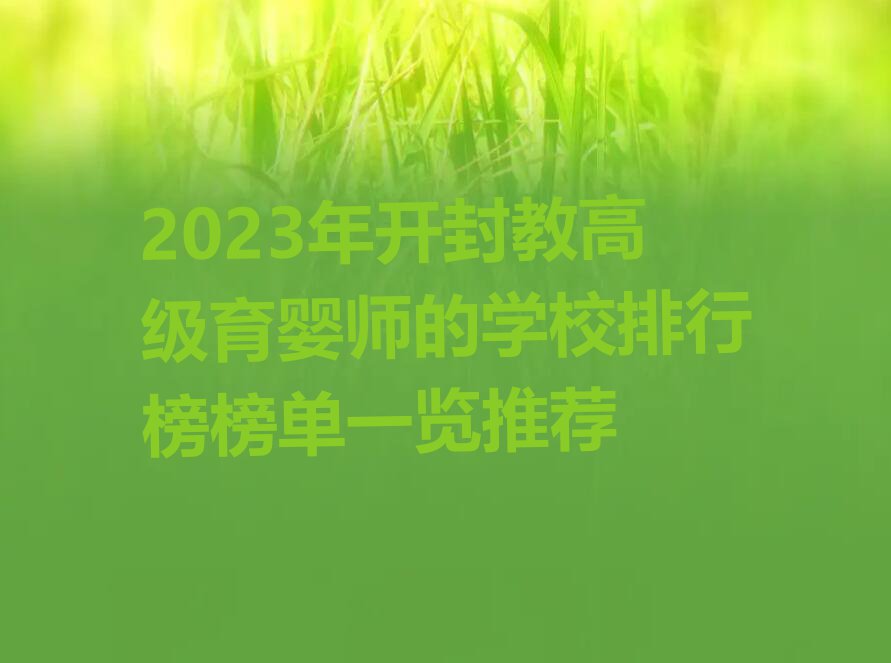 2023年开封教高级育婴师的学校排行榜榜单一览推荐